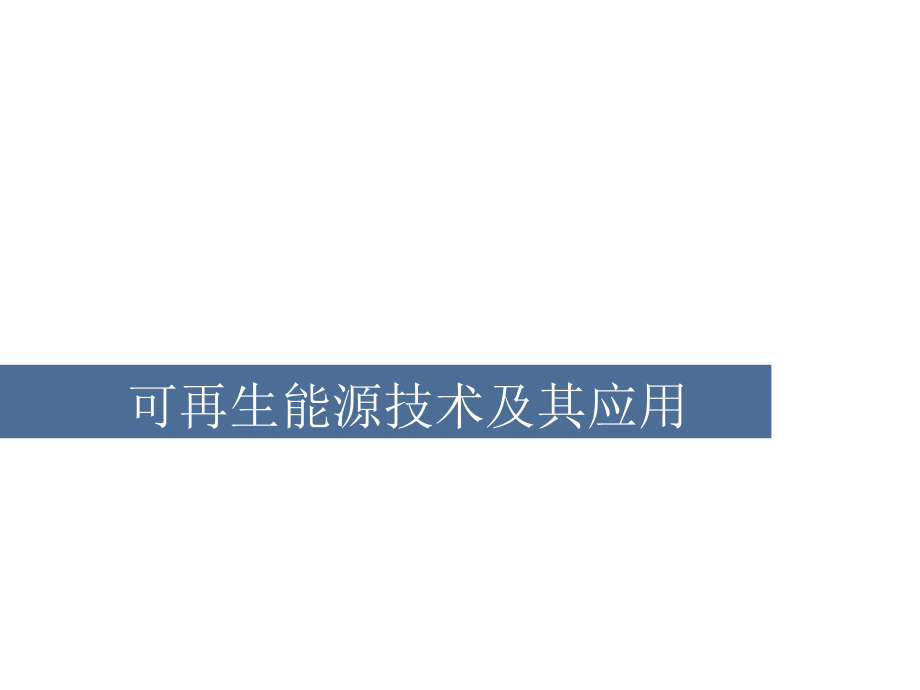 可再生能源技术及其应用